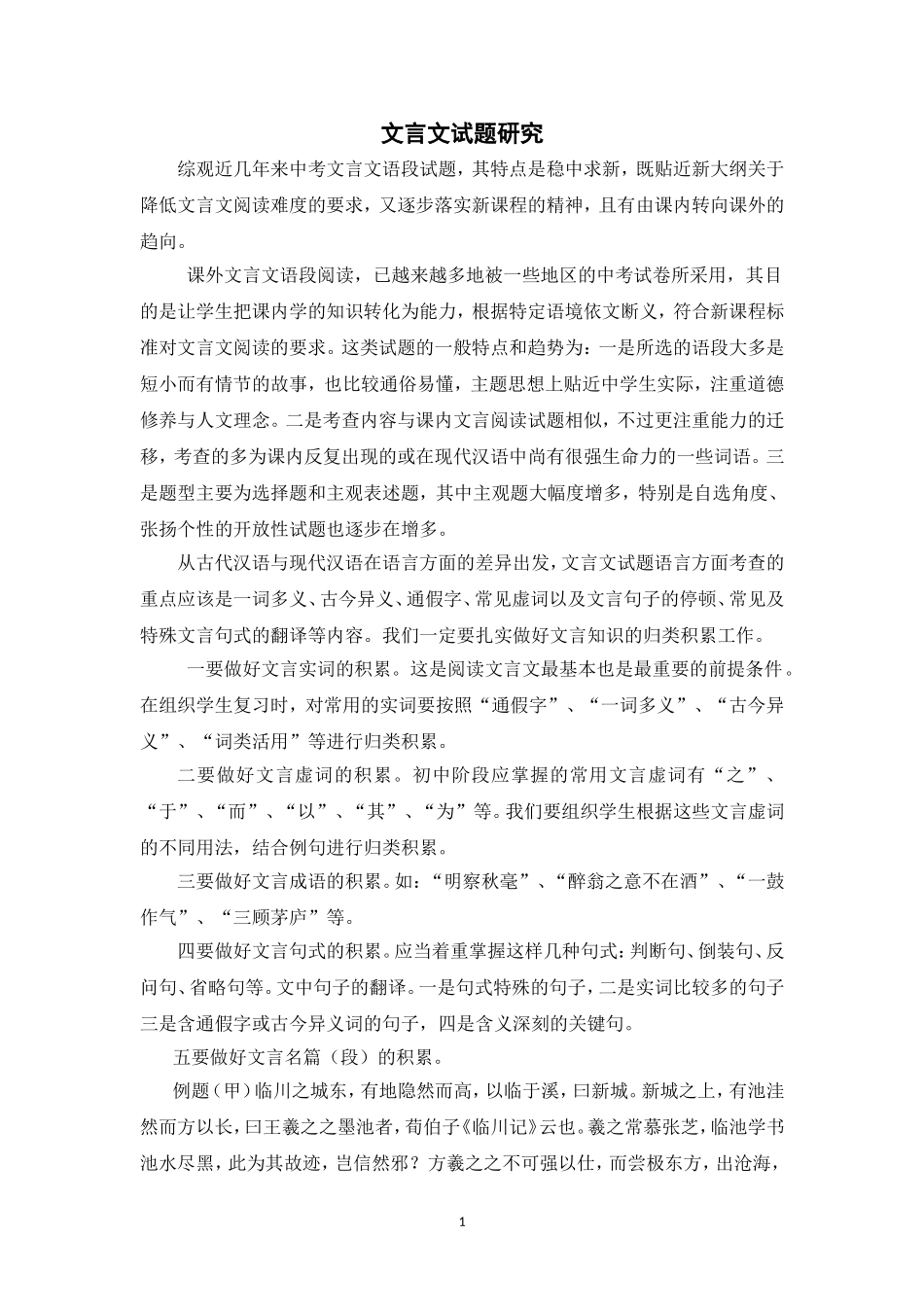 文言文试题研究

综观近几年来中考文言文语段试题，其特点是稳中求新，既贴近新大纲关于降低文言文阅读难度的要求，又逐步落实新课程的精神，且有由课内转向课外的趋向。

课外文言文语段阅读，已越来越多地被一些地区的中考试卷所采用，其目的是让学生把课内学的知识转化为能力，根据特定语境依文断义，符合新课程标准对文言文阅读的要求。这类试题的一般特点和趋势为：一是所选的语段大多是短小而有情节的故事，也比较通俗易懂，主题思想上贴近中学生实际，注重道德修养与人文理念。二是考查内容与课内文言阅读试题相似，不过更注重能力的迁移，考查的多为课内反复出现的或在现代汉语中尚有很强生命力的一些词语。三是题型主要为选择题和主观表述题，其中主观题大幅度增多，特别是自选角度、张扬个性的开放性试题也逐步在增多。

从古代汉语与现代汉语在语言方面的差异出发，文言文试题语言方面考查的重点应该是一词多义、古今异义、通假字、常见虚词以及文言句子的停顿、常见及特殊文言句式的翻译等内容。我们一定要扎实做好文言知识的归类积累工作。

一要做好文言实词的积累。这是阅读文言文最基本也是最重要的前提条件。在组织学生复习时，对常用的实词要按照“通假字”、“一词多义”、“古今异义”、“词类活用”等进行归类积累。

二要做好文言虚词的积累。初中阶段应掌握的常用文言虚词有“之”、“于”、“而”、“以”、“其”、“为”等。我们要组织学生根据这些文言虚词的不同用法，结合例句进行归类积累。

三要做好文言成语的积累。如：“明察秋毫”、“醉翁之意不在酒”、“一鼓作气”、“三顾茅庐”等。

四要做好文言句式的积累。应当着重掌握这样几种句式：判断句、倒装句、反问句、省略句等。文中句子的翻译。一是句式特殊的句子，二是实词比较多的句子三是含通假字或古今异义词的句子，四是含义深刻的关键句。

五要做好文言名篇（段）的积累。

例题（甲）临川之城东，有地隐然而高，以临于溪，曰新城。新城之上，有池洼然而方以长，曰王羲之之墨池者，荀伯子《临川记》云也。羲之常慕张芝，临池学书池水尽黑，此为其故迹，岂信然邪？方羲之之不可强以仕，而尝极东方，出沧海，

1